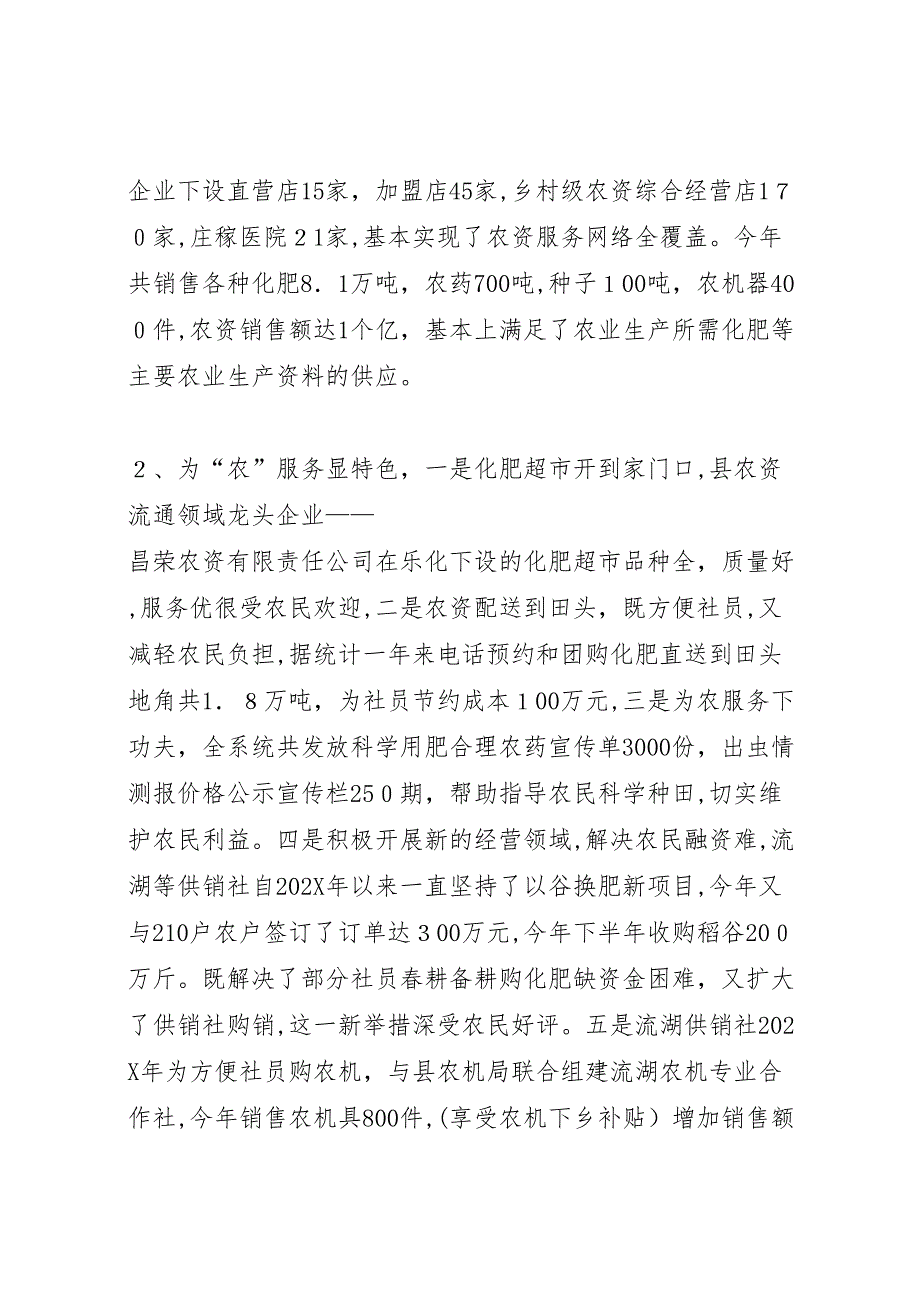 企业下设直营店15家，加盟店45家,乡村级农资综合经营店１７０家,庄稼医院２1家,基本实现了农资服务网络全覆盖。今年共销售各种化肥8．1万吨，农药700吨,种子１00吨，农机器400件,农资销售额达1个亿，基本上满足了农业生产所需化肥等主要农业生产资料的供应。

２、为“农”服务显特色，一是化肥超市开到家门口,县农资流通领域龙头企业——
昌荣农资有限责任公司在乐化下设的化肥超市品种全，质量好,服务优很受农民欢迎,二是农资配送到田头，既方便社员,又减轻农民负担,据统计一年来电话预约和团购化肥直送到田头地角共1．８万吨，为社员节约成本１00万元,三是为农服务下功夫，全系统共发放科学用肥合理农药宣传单3000份，出虫情测报价格公示宣传栏25０期，帮助指导农民科学种田,切实维护农民利益。四是积极开展新的经营领域,解决农民融资难,流湖等供销社自202X年以来一直坚持了以谷换肥新项目,今年又与210户农户签订了订单达３00万元,今年下半年收购稻谷20０万斤。既解决了部分社员春耕备耕购化肥缺资金困难，又扩大了供销社购销,这一新举措深受农民好评。五是流湖供销社202X年为方便社员购农机，与县农机局联合组建流湖农机专业合作社,今年销售农机具800件,(享受农机下乡补贴）增加销售额